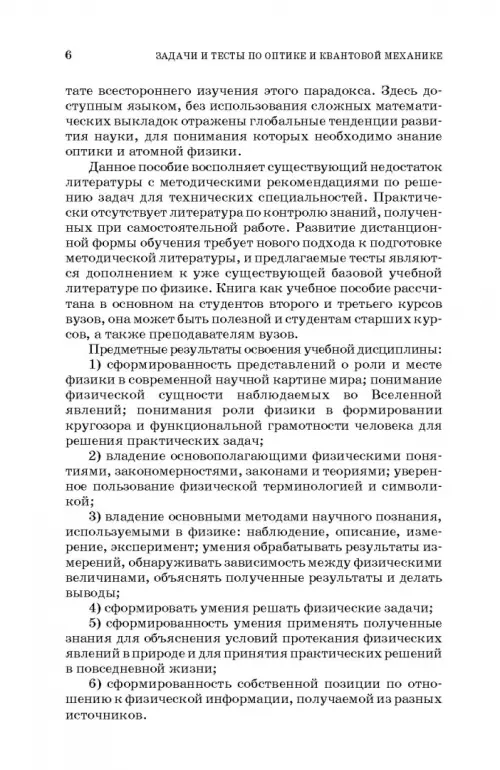 6 ЗАДАЧИ И ТЕСТЫ ПО ОПТИКЕ И КВАНТОВОЙ МЕХАНИКЕ

тате всестороннего изучения этого парадокса. Здесь доступным языком, без использования сложных математических выкладок отражены глобальные тенденции развития науки, для понимания которых необходимо знание оптики и атомной физики.

Данное пособие восполняет существующий недостаток литературы с методическими рекомендациями по решению задач для технических специальностей. Практически отсутствует литература по контролю знаний, полученных при самостоятельной работе. Развитие дистанционной формы обучения требует нового подхода к подготовке методической литературы, и предлагаемые тесты являются дополнением к уже существующей базовой учебной литературе по физике. Книга как учебное пособие рассчитана в основном на студентов второго и третьего курсов вузов, она может быть полезной и студентам старших курсов, а также преподавателям вузов.

Предметные результаты освоения учебной дисциплины:

1) сформированность представлений о роли и месте физики в современной научной картине мира; понимание физической сущности наблюдаемых во Вселенной явлений; понимания роли физики в формировании кругозора и функциональной грамотности человека для решения практических задач;

2) владение основополагающими физическими понятиями, закономерностями, законами и теориями; уверенное пользование физической терминологией и символикой;

3) владение основными методами научного познания, используемыми в физике: наблюдение, описание, измерение, эксперимент; умения обрабатывать результаты измерений, обнаруживать зависимость между физическими величинами, объяснять полученные результаты и делать выводы;

4) сформировать умения решать физические задачи;

5) сформированность умения применять полученные знания для объяснения условий протекания физических явлений в природе и для принятия практических решений в повседневной жизни;

6) сформированность собственной позиции по отношению к физической информации, получаемой из разных источников.